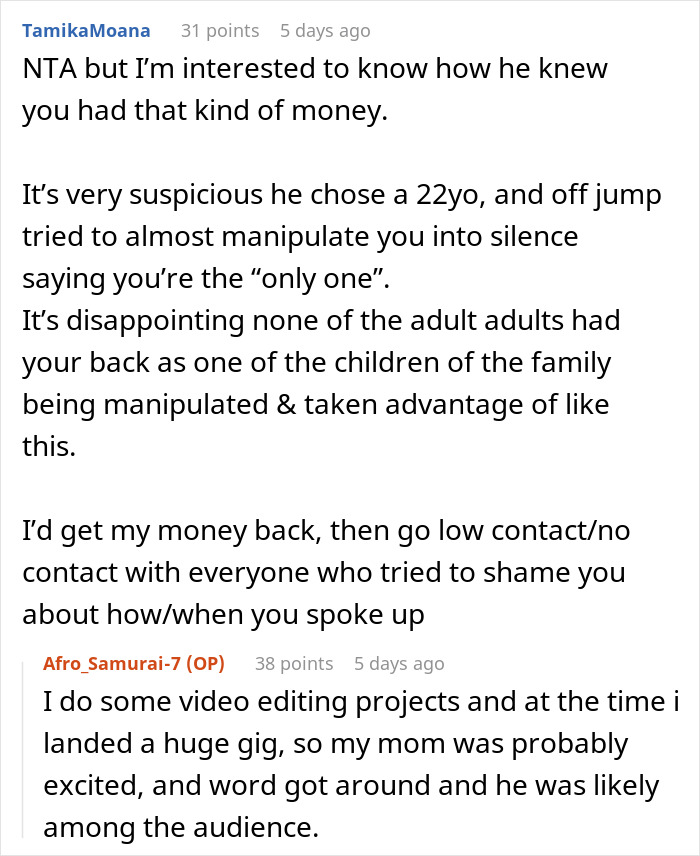 TamikaMoana 31 points 5 days ago

NTA but I'm interested to know how he knew you had that kind of money.

It's very suspicious he chose a 22yo, and off jump tried to almost manipulate you into silence saying you're the "only one".
It's disappointing none of the adult adults had your back as one of the children of the family being manipulated & taken advantage of like this.

I'd get my money back, then go low contact/no contact with everyone who tried to shame you about how/when you spoke up

Afro_Samurai-7 (OP) 38 points 5 days ago

I do some video editing projects and at the time i landed a huge gig, so my mom was probably excited, and word got around and he was likely among the audience.